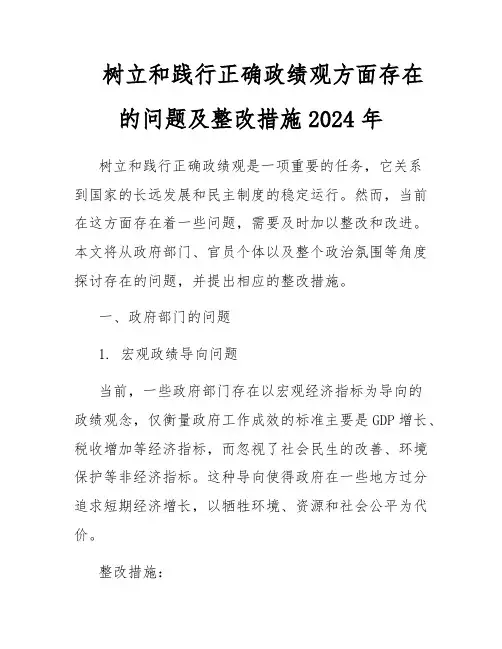 树立和践行正确政绩观方面存在的问题及整改措施2024年

树立和践行正确政绩观是一项重要的任务，它关系到国家的长远发展和民主制度的稳定运行。然而，当前在这方面存在着一些问题，需要及时加以整改和改进。本文将从政府部门、官员个体以及整个政治氛围等角度探讨存在的问题，并提出相应的整改措施。

一、政府部门的问题

1. 宏观政绩导向问题

当前，一些政府部门存在以宏观经济指标为导向的政绩观念，仅衡量政府工作成效的标准主要是GDP增长、税收增加等经济指标，而忽视了社会民生的改善、环境保护等非经济指标。这种导向使得政府在一些地方过分追求短期经济增长，以牺牲环境、资源和社会公平为代价。

整改措施：